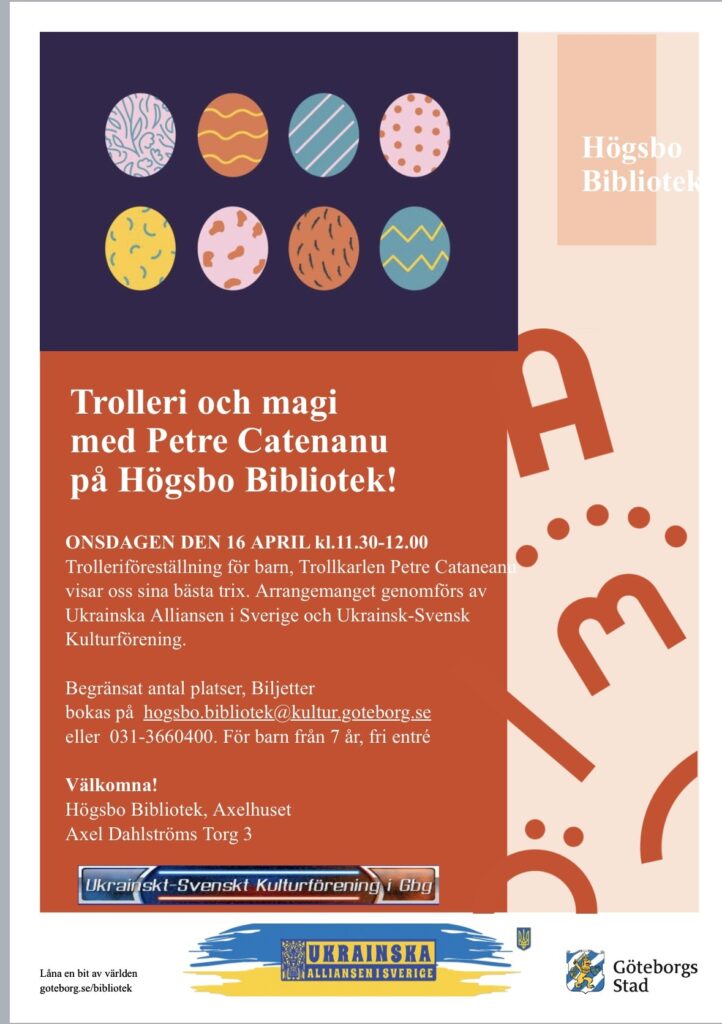 Högsbo Bibliotek

Trolleri och magi med Petre Catenanu på Högsbo Bibliotek!

ONSDAGEN DEN 16 APRIL kl.11.30-12.00
Trolleriföreställning för barn, Trollkarlen Petre Cataneanu visar oss sina bästa trix. Arrangemanget genomförs av Ukrainska Alliansen i Sverige och Ukrainsk-Svensk Kulturförening.

Begränsat antal platser, Biljetter bokas på hogsbo.bibliotek@kultur.goteborg.se eller 031-3660400. För barn från 7 år, fri entré

Välkomna!
Högsbo Bibliotek, Axelhuset
Axel Dahlströms Torg 3

Ukrainskt-Svenskt Kulturförening i Gbg

Låna en bit av världen
goteborg.se/bibliotek

UKRAINSKA ALLIANSEN I SVERIGE

Göteborgs Stad